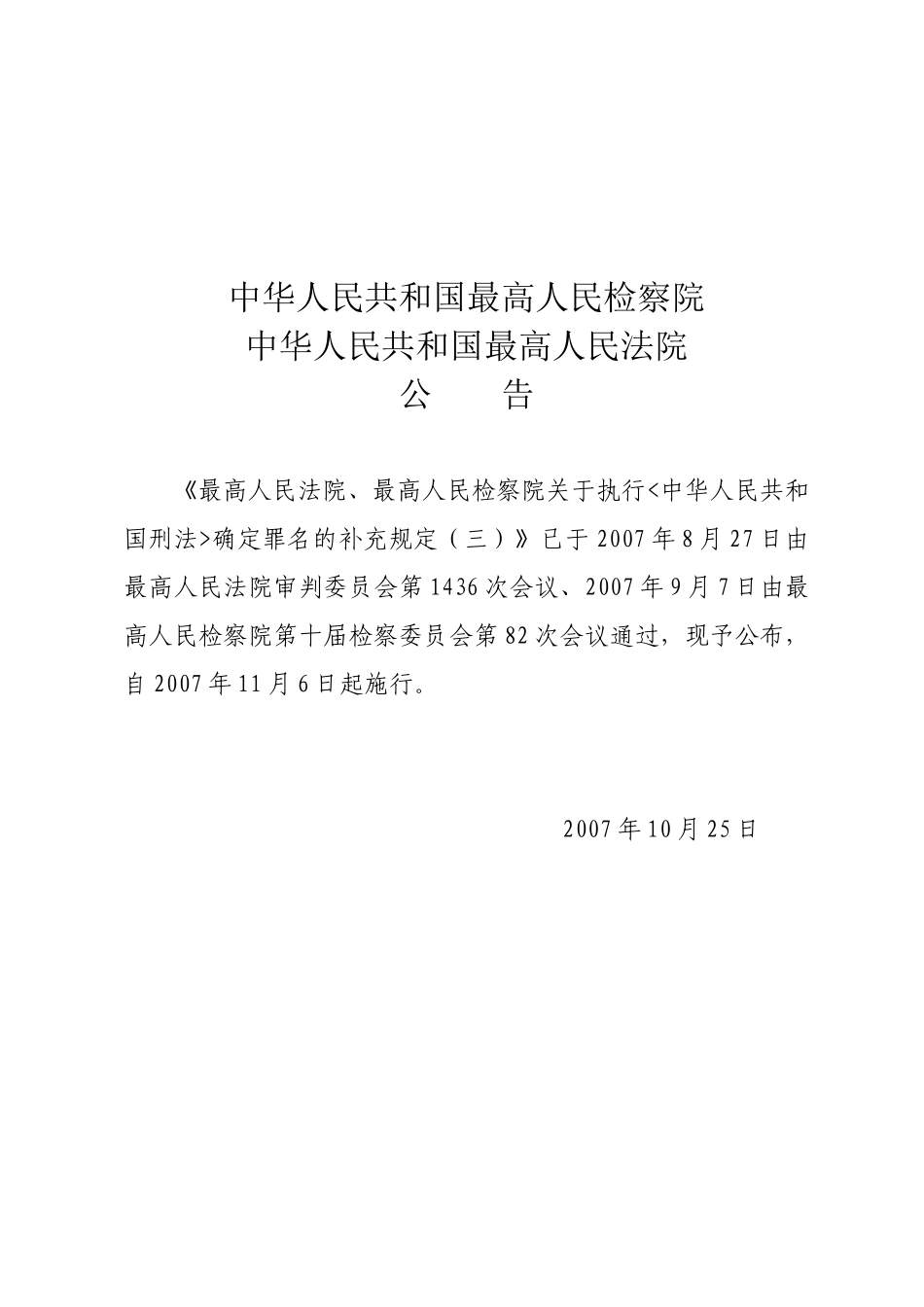 中华人民共和国最高人民检察院
中华人民共和国最高人民法院
公　告

《最高人民法院、最高人民检察院关于执行<中华人民共和国刑法>确定罪名的补充规定（三）》已于2007年8月27日由最高人民法院审判委员会第1436次会议、2007年9月7日由最高人民检察院第十届检察委员会第82次会议通过，现予公布，自2007年11月6日起施行。

2007年10月25日